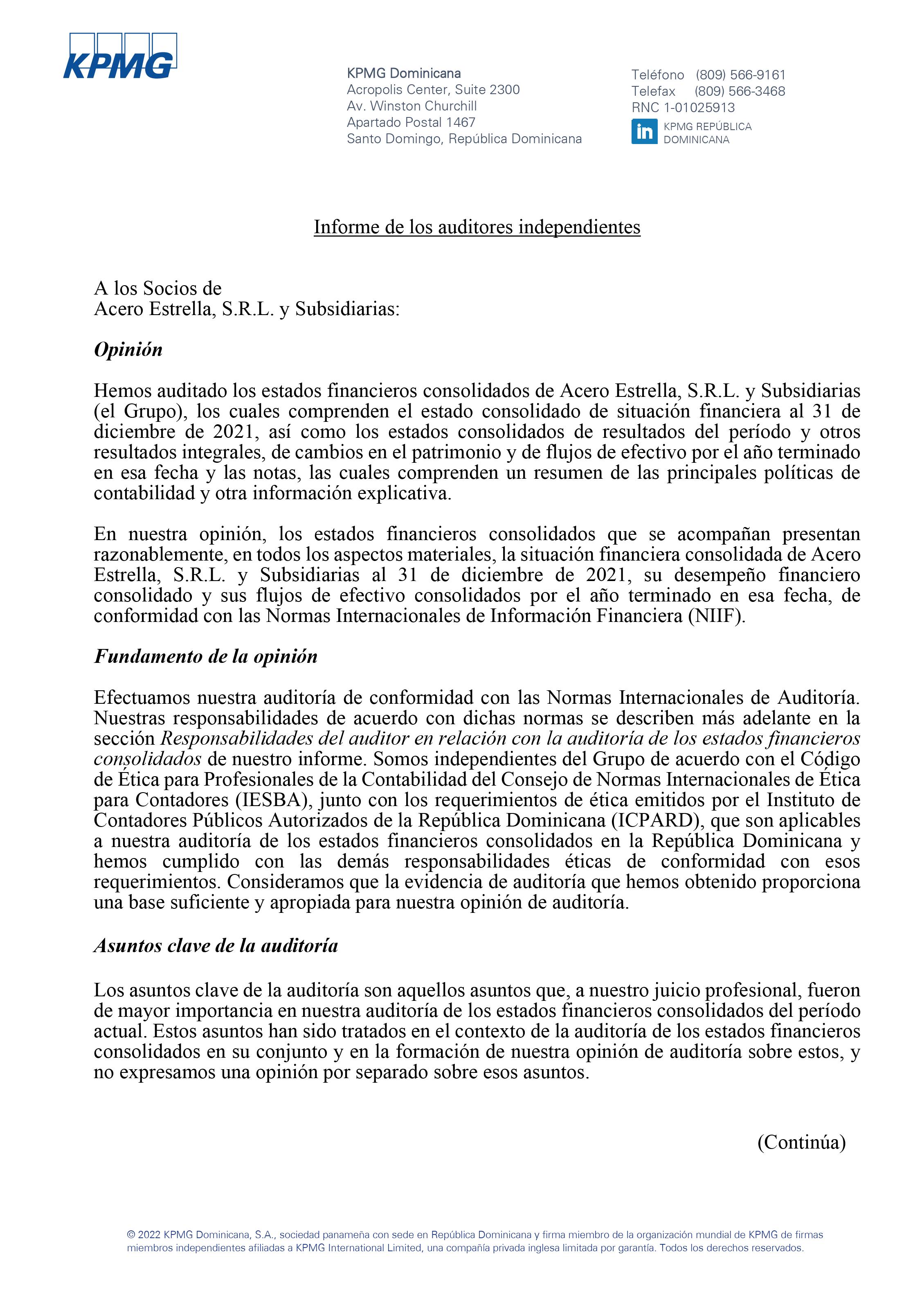 KPMG

KPMG Dominicana
Acropolis Center, Suite 2300
Av. Winston Churchill
Apartado Postal 1467
Santo Domingo, República Dominicana

Teléfono (809) 566-9161
Telefax (809) 566-3468
RNC 1-01025913
in KPMG REPÚBLICA DOMINICANA

Informe de los auditores independientes

A los Socios de
Acero Estrella, S.R.L. y Subsidiarias:

Opinión

Hemos auditado los estados financieros consolidados de Acero Estrella, S.R.L. y Subsidiarias (el Grupo), los cuales comprenden el estado consolidado de situación financiera al 31 de diciembre de 2021, así como los estados consolidados de resultados del período y otros resultados integrales, de cambios en el patrimonio y de flujos de efectivo por el año terminado en esa fecha y las notas, las cuales comprenden un resumen de las principales políticas de contabilidad y otra información explicativa.

En nuestra opinión, los estados financieros consolidados que se acompañan presentan razonablemente, en todos los aspectos materiales, la situación financiera consolidada de Acero Estrella, S.R.L. y Subsidiarias al 31 de diciembre de 2021, su desempeño financiero consolidado y sus flujos de efectivo consolidados por el año terminado en esa fecha, de conformidad con las Normas Internacionales de Información Financiera (NIIF).

Fundamento de la opinión

Efectuamos nuestra auditoría de conformidad con las Normas Internacionales de Auditoría. Nuestras responsabilidades de acuerdo con dichas normas se describen más adelante en la sección Responsabilidades del auditor en relación con la auditoría de los estados financieros consolidados de nuestro informe. Somos independientes del Grupo de acuerdo con el Código de Ética para Profesionales de la Contabilidad del Consejo de Normas Internacionales de Ética para Contadores (IESBA), junto con los requerimientos de ética emitidos por el Instituto de Contadores Públicos Autorizados de la República Dominicana (ICPARD), que son aplicables a nuestra auditoría de los estados financieros consolidados en la República Dominicana y hemos cumplido con las demás responsabilidades éticas de conformidad con esos requerimientos. Consideramos que la evidencia de auditoría que hemos obtenido proporciona una base suficiente y apropiada para nuestra opinión de auditoría.

Asuntos clave de la auditoría

Los asuntos clave de la auditoría son aquellos asuntos que, a nuestro juicio profesional, fueron de mayor importancia en nuestra auditoría de los estados financieros consolidados del período actual. Estos asuntos han sido tratados en el contexto de la auditoría de los estados financieros consolidados en su conjunto y en la formación de nuestra opinión de auditoría sobre estos, y no expresamos una opinión por separado sobre esos asuntos.

(Continúa)

© 2022 KPMG Dominicana, S.A., sociedad panameña con sede en República Dominicana y firma miembro de la organización mundial de KPMG de firmas miembros independientes afiliadas a KPMG International Limited, una compañía privada inglesa limitada por garantía. Todos los derechos reservados.